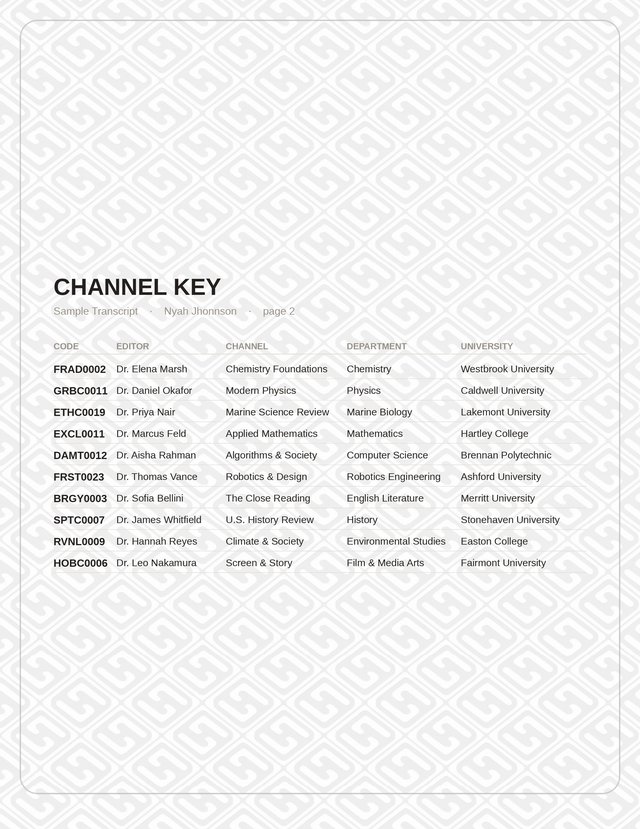 CHANNEL KEY

Sample Transcript · Nyah Jhonnson · page 2

| CODE | EDITOR | CHANNEL | DEPARTMENT | UNIVERSITY |
|---|---|---|---|---|
| FRAD0002 | Dr. Elena Marsh | Chemistry Foundations | Chemistry | Westbrook University |
| GRBC0011 | Dr. Daniel Okafor | Modern Physics | Physics | Caldwell University |
| ETHC0019 | Dr. Priya Nair | Marine Science Review | Marine Biology | Lakemont University |
| EXCL0011 | Dr. Marcus Feld | Applied Mathematics | Mathematics | Hartley College |
| DAMT0012 | Dr. Aisha Rahman | Algorithms & Society | Computer Science | Brennan Polytechnic |
| FRST0023 | Dr. Thomas Vance | Robotics & Design | Robotics Engineering | Ashford University |
| BRGY0003 | Dr. Sofia Bellini | The Close Reading | English Literature | Merritt University |
| SPTC0007 | Dr. James Whitfield | U.S. History Review | History | Stonehaven University |
| RVNL0009 | Dr. Hannah Reyes | Climate & Society | Environmental Studies | Easton College |
| HOBC0006 | Dr. Leo Nakamura | Screen & Story | Film & Media Arts | Fairmont University |